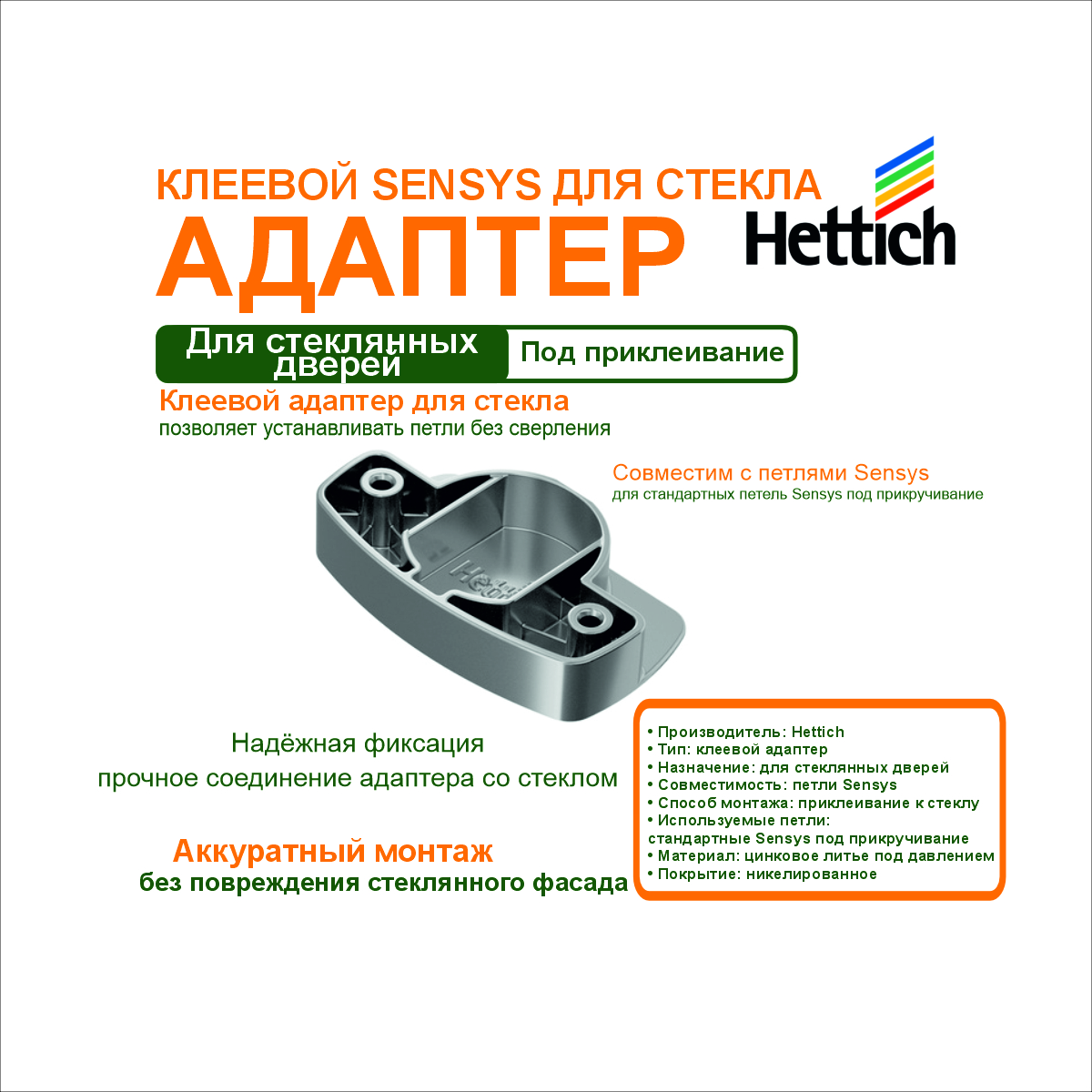 КЛЕЕВОЙ SENSYS ДЛЯ СТЕКЛА

АДАПТЕР

Hettich

Для стеклянных дверей

Под приклеивание

Клеевой адаптер для стекла

позволяет устанавливать петли без сверления

Совместим с петлями Sensys

для стандартных петель Sensys под прикручивание

Надёжная фиксация

прочное соединение адаптера со стеклом

Аккуратный монтаж

без повреждения стеклянного фасада

• Производитель: Hettich
• Тип: клеевой адаптер
• Назначение: для стеклянных дверей
• Совместимость: петли Sensys
• Способ монтажа: приклеивание к стеклу
• Используемые петли: стандартные Sensys под прикручивание
• Материал: цинковое литье под давлением
• Покрытие: никелированное